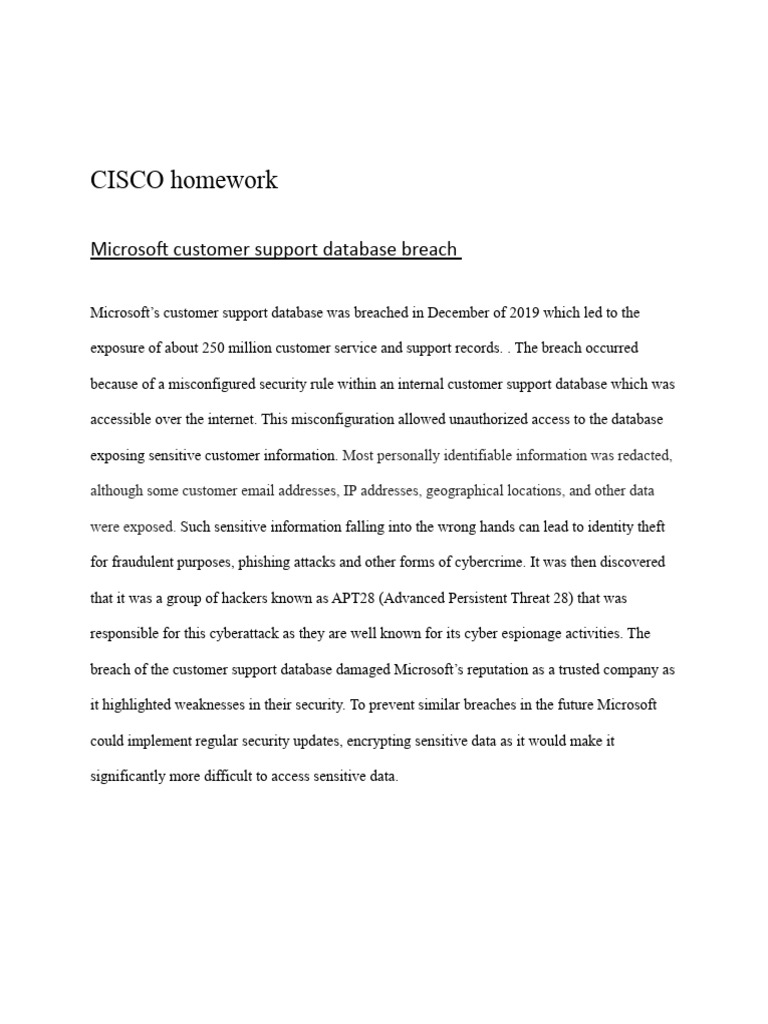 CISCO homework

Microsoft customer support database breach

Microsoft's customer support database was breached in December of 2019 which led to the exposure of about 250 million customer service and support records. . The breach occurred because of a misconfigured security rule within an internal customer support database which was accessible over the internet. This misconfiguration allowed unauthorized access to the database exposing sensitive customer information. Most personally identifiable information was redacted, although some customer email addresses, IP addresses, geographical locations, and other data were exposed. Such sensitive information falling into the wrong hands can lead to identity theft for fraudulent purposes, phishing attacks and other forms of cybercrime. It was then discovered that it was a group of hackers known as APT28 (Advanced Persistent Threat 28) that was responsible for this cyberattack as they are well known for its cyber espionage activities. The breach of the customer support database damaged Microsoft's reputation as a trusted company as it highlighted weaknesses in their security. To prevent similar breaches in the future Microsoft could implement regular security updates, encrypting sensitive data as it would make it significantly more difficult to access sensitive data.